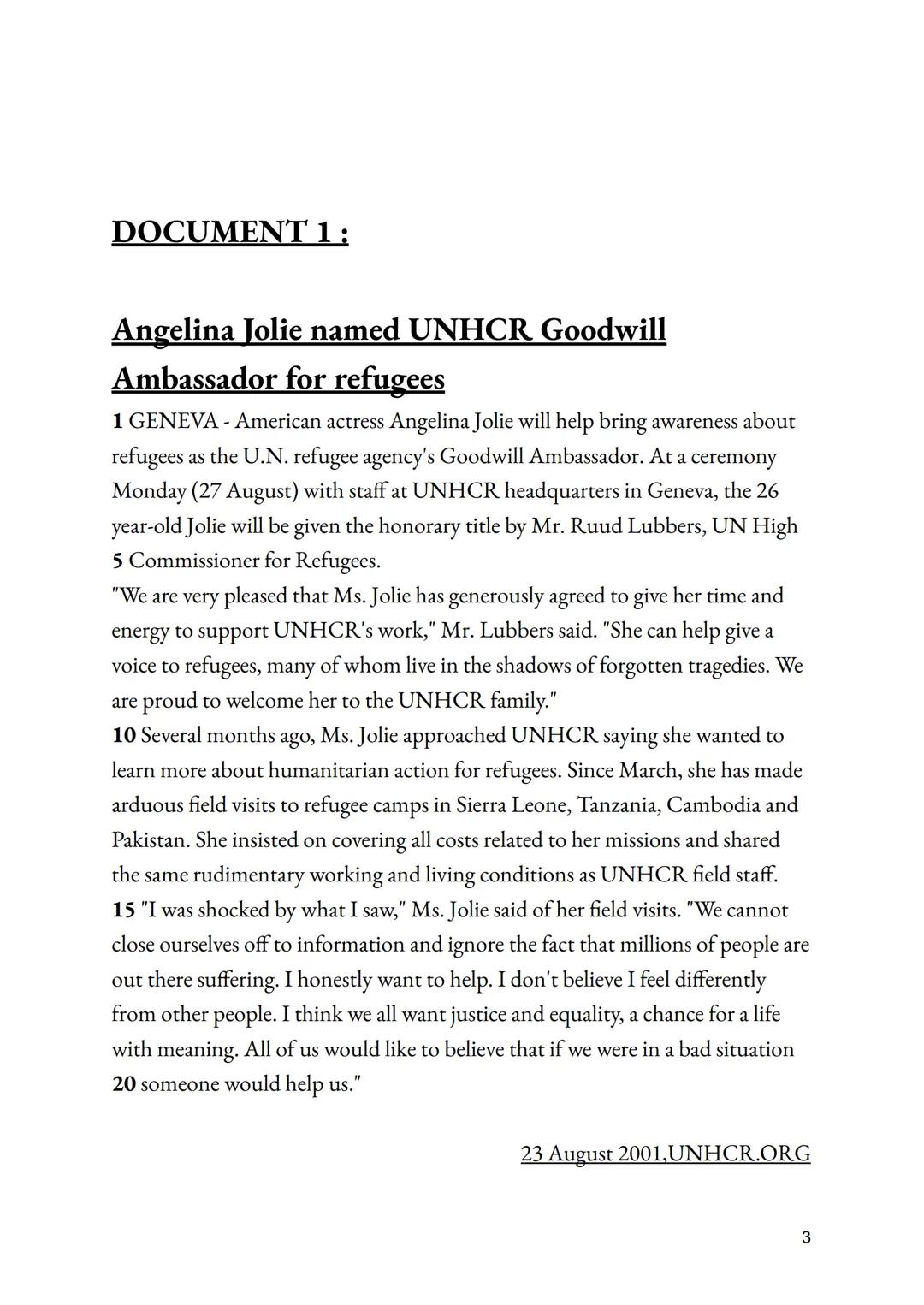 DOCUMENT 1 :

Angelina Jolie named UNHCR Goodwill Ambassador for refugees

1 GENEVA - American actress Angelina Jolie will help bring awareness about refugees as the U.N. refugee agency's Goodwill Ambassador. At a ceremony Monday (27 August) with staff at UNHCR headquarters in Geneva, the 26 year-old Jolie will be given the honorary title by Mr. Ruud Lubbers, UN High 5 Commissioner for Refugees.
"We are very pleased that Ms. Jolie has generously agreed to give her time and energy to support UNHCR's work," Mr. Lubbers said. "She can help give a voice to refugees, many of whom live in the shadows of forgotten tragedies. We are proud to welcome her to the UNHCR family."
10 Several months ago, Ms. Jolie approached UNHCR saying she wanted to learn more about humanitarian action for refugees. Since March, she has made arduous field visits to refugee camps in Sierra Leone, Tanzania, Cambodia and Pakistan. She insisted on covering all costs related to her missions and shared the same rudimentary working and living conditions as UNHCR field staff.
15 "I was shocked by what I saw," Ms. Jolie said of her field visits. "We cannot close ourselves off to information and ignore the fact that millions of people are out there suffering. I honestly want to help. I don't believe I feel differently from other people. I think we all want justice and equality, a chance for a life with meaning. All of us would like to believe that if we were in a bad situation 20 someone would help us."

23 August 2001,UNHCR.ORG

3